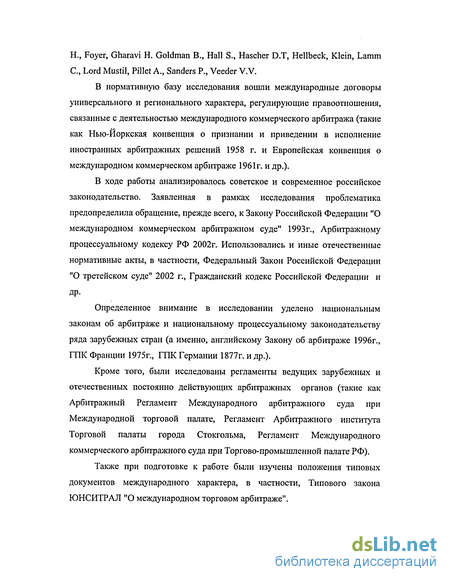 H., Foyer, Gharavi H. Goldman B., Hall S., Hascher D.T, Hellbeck, Klein, Lamm C., Lord Mustil, Pillet A., Sanders P., Veeder V.V.

В нормативную базу исследования вошли международные договоры универсального и регионального характера, регулирующие правоотношения, связанные с деятельностью международного коммерческого арбитража (такие как Нью-Йоркская конвенция о признании и приведении в исполнение иностранных арбитражных решений 1958 г. и Европейская конвенция о международном коммерческом арбитраже 1961г. и др.).

В ходе работы анализировалось советское и современное российское законодательство. Заявленная в рамках исследования проблематика предопределила обращение, прежде всего, к Закону Российской Федерации "О международном коммерческом арбитражном суде" 1993г., Арбитражному процессуальному кодексу РФ 2002г. Использовались и иные отечественные нормативные акты, в частности, Федеральный Закон Российской Федерации "О третейском суде" 2002 г., Гражданский кодекс Российской Федерации и др.

Определенное внимание в исследовании уделено национальным законам об арбитраже и национальному процессуальному законодательству ряда зарубежных стран (а именно, английскому Закону об арбитраже 1996г., ГПК Франции 1975г., ГПК Германии 1877г. и др.).

Кроме того, были исследованы регламенты ведущих зарубежных и отечественных постоянно действующих арбитражных органов (такие как Арбитражный Регламент Международного арбитражного суда при Международной торговой палате, Регламент Арбитражного института Торговой палаты города Стокгольма, Регламент Международного коммерческого арбитражного суда при Торгово-промышленной палате РФ).

Также при подготовке к работе были изучены положения типовых документов международного характера, в частности, Типового закона ЮНСИТРАЛ "О международном торговом арбитраже".

dsLib.net
библиотека диссертаций